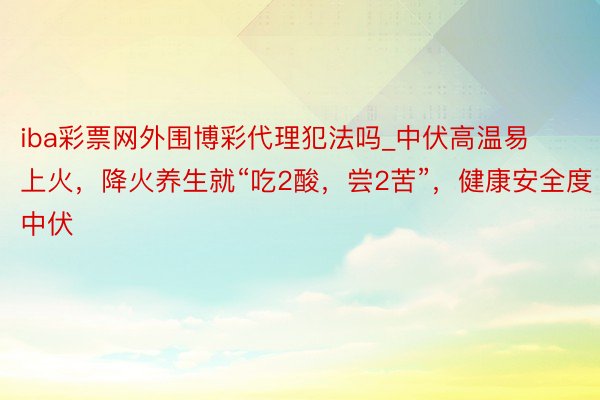 iba彩票网外围博彩代理犯法吗_中伏高温易上火，降火养生就“吃2酸，尝2苦”，健康安全度中伏